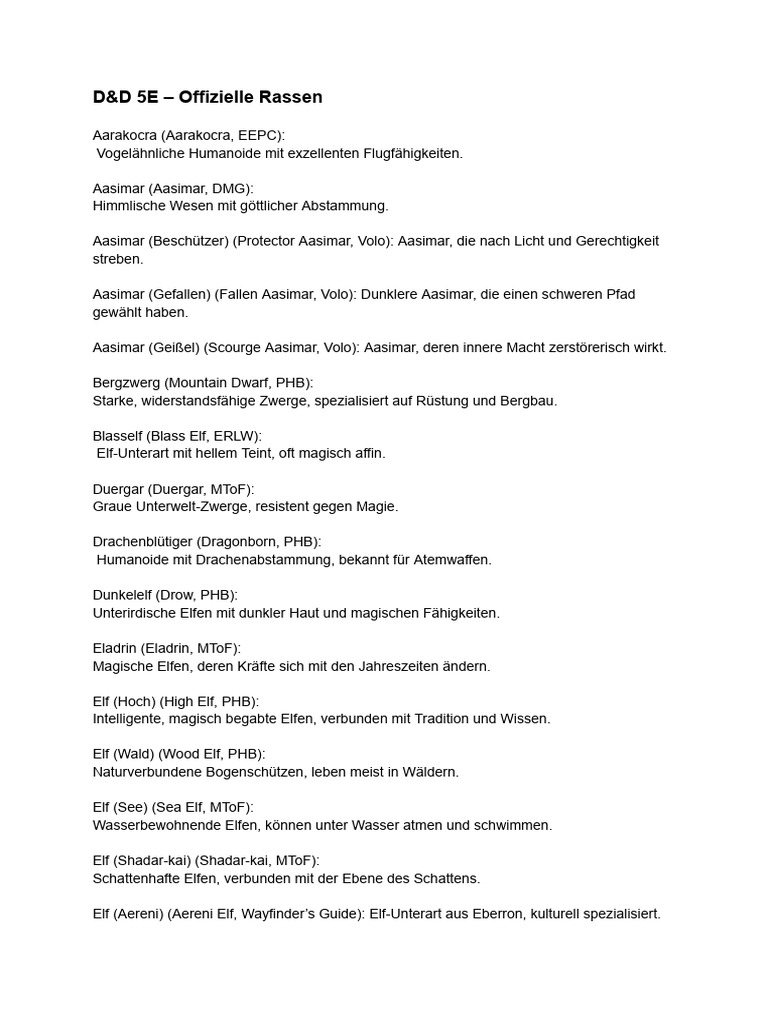 D&D 5E – Offizielle Rassen

Aarakocra (Aarakocra, EEPC):
Vogelähnliche Humanoide mit exzellenten Flugfähigkeiten.

Aasimar (Aasimar, DMG):
Himmlische Wesen mit göttlicher Abstammung.

Aasimar (Beschützer) (Protector Aasimar, Volo): Aasimar, die nach Licht und Gerechtigkeit streben.

Aasimar (Gefallen) (Fallen Aasimar, Volo): Dunklere Aasimar, die einen schweren Pfad gewählt haben.

Aasimar (Geißel) (Scourge Aasimar, Volo): Aasimar, deren innere Macht zerstörerisch wirkt.

Bergzwerg (Mountain Dwarf, PHB):
Starke, widerstandsfähige Zwerge, spezialisiert auf Rüstung und Bergbau.

Blasself (Blass Elf, ERLW):
Elf-Unterart mit hellem Teint, oft magisch affin.

Duergar (Duergar, MToF):
Graue Unterwelt-Zwerge, resistent gegen Magie.

Drachenblütiger (Dragonborn, PHB):
Humanoide mit Drachenabstammung, bekannt für Atemwaffen.

Dunkelelf (Drow, PHB):
Unterirdische Elfen mit dunkler Haut und magischen Fähigkeiten.

Eladrin (Eladrin, MToF):
Magische Elfen, deren Kräfte sich mit den Jahreszeiten ändern.

Elf (Hoch) (High Elf, PHB):
Intelligente, magisch begabte Elfen, verbunden mit Tradition und Wissen.

Elf (Wald) (Wood Elf, PHB):
Naturverbundene Bogenschützen, leben meist in Wäldern.

Elf (See) (Sea Elf, MToF):
Wasserbewohnende Elfen, können unter Wasser atmen und schwimmen.

Elf (Shadar-kai) (Shadar-kai, MToF):
Schattenhafte Elfen, verbunden mit der Ebene des Schattens.

Elf (Aereni) (Aereni Elf, Wayfinder's Guide): Elf-Unterart aus Eberron, kulturell spezialisiert.